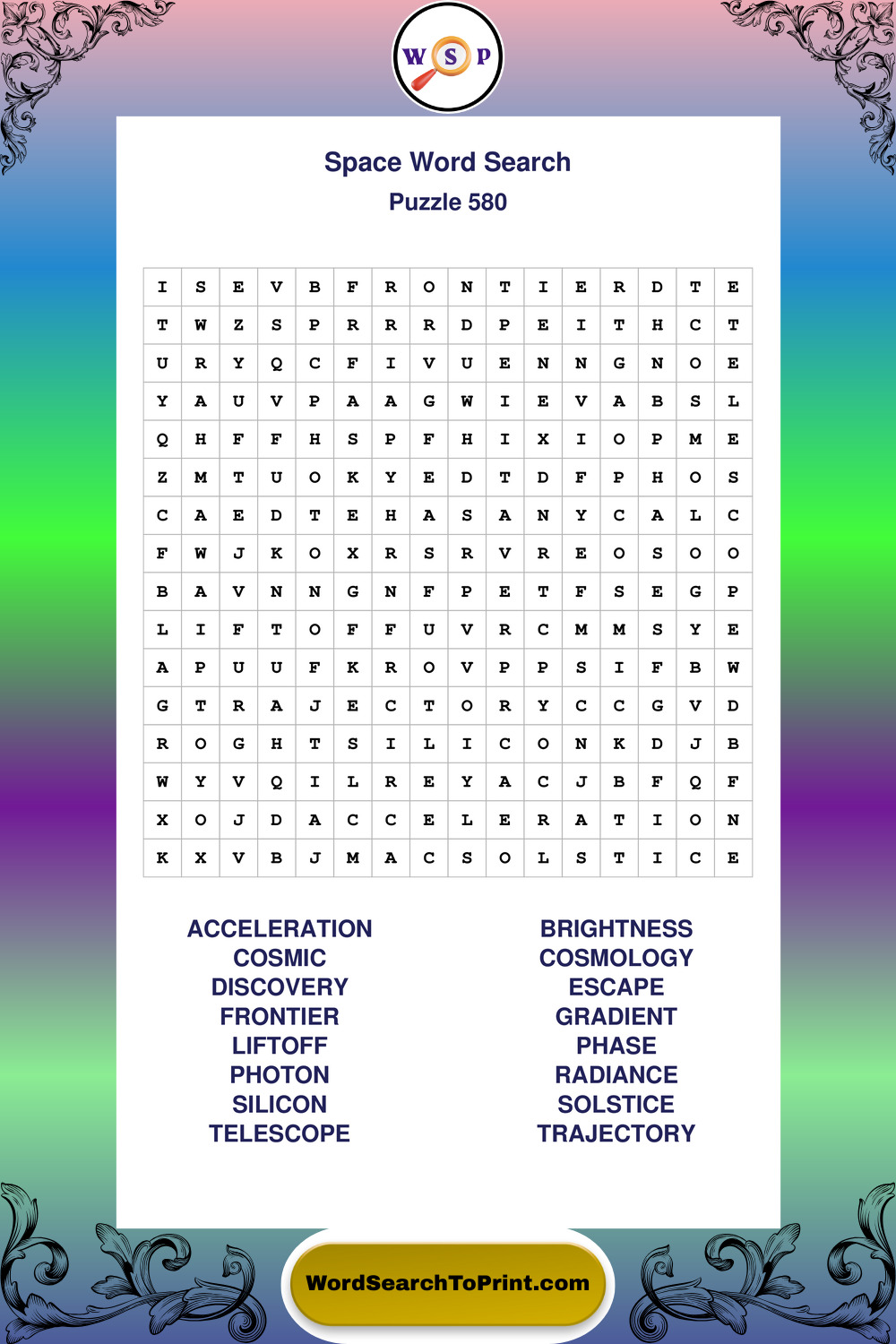 W S P

Space Word Search
Puzzle 580

| I | S | E | V | B | F | R | O | N | T | I | E | R | D | T | E |
|---|---|---|---|---|---|---|---|---|---|---|---|---|---|---|---|
| T | W | Z | S | P | R | R | R | D | P | E | I | T | H | C | T |
| U | R | Y | Q | C | F | I | V | U | E | N | N | G | N | O | E |
| Y | A | U | V | P | A | A | G | W | I | E | V | A | B | S | L |
| Q | H | F | F | H | S | P | F | H | I | X | I | O | P | M | E |
| Z | M | T | U | O | K | Y | E | D | T | D | F | P | H | O | S |
| C | A | E | D | T | E | H | A | S | A | N | Y | C | A | L | C |
| F | W | J | K | O | X | R | S | R | V | R | E | O | S | O | O |
| B | A | V | N | N | G | N | F | P | E | T | F | S | E | G | P |
| L | I | F | T | O | F | F | U | V | R | C | M | M | S | Y | E |
| A | P | U | U | F | K | R | O | V | P | P | S | I | F | B | W |
| G | T | R | A | J | E | C | T | O | R | Y | C | C | G | V | D |
| R | O | G | H | T | S | I | L | I | C | O | N | K | D | J | B |
| W | Y | V | Q | I | L | R | E | Y | A | C | J | B | F | Q | F |
| X | O | J | D | A | C | C | E | L | E | R | A | T | I | O | N |
| K | X | V | B | J | M | A | C | S | O | L | S | T | I | C | E |

ACCELERATION
COSMIC
DISCOVERY
FRONTIER
LIFTOFF
PHOTON
SILICON
TELESCOPE

BRIGHTNESS
COSMOLOGY
ESCAPE
GRADIENT
PHASE
RADIANCE
SOLSTICE
TRAJECTORY

WordSearchToPrint.com